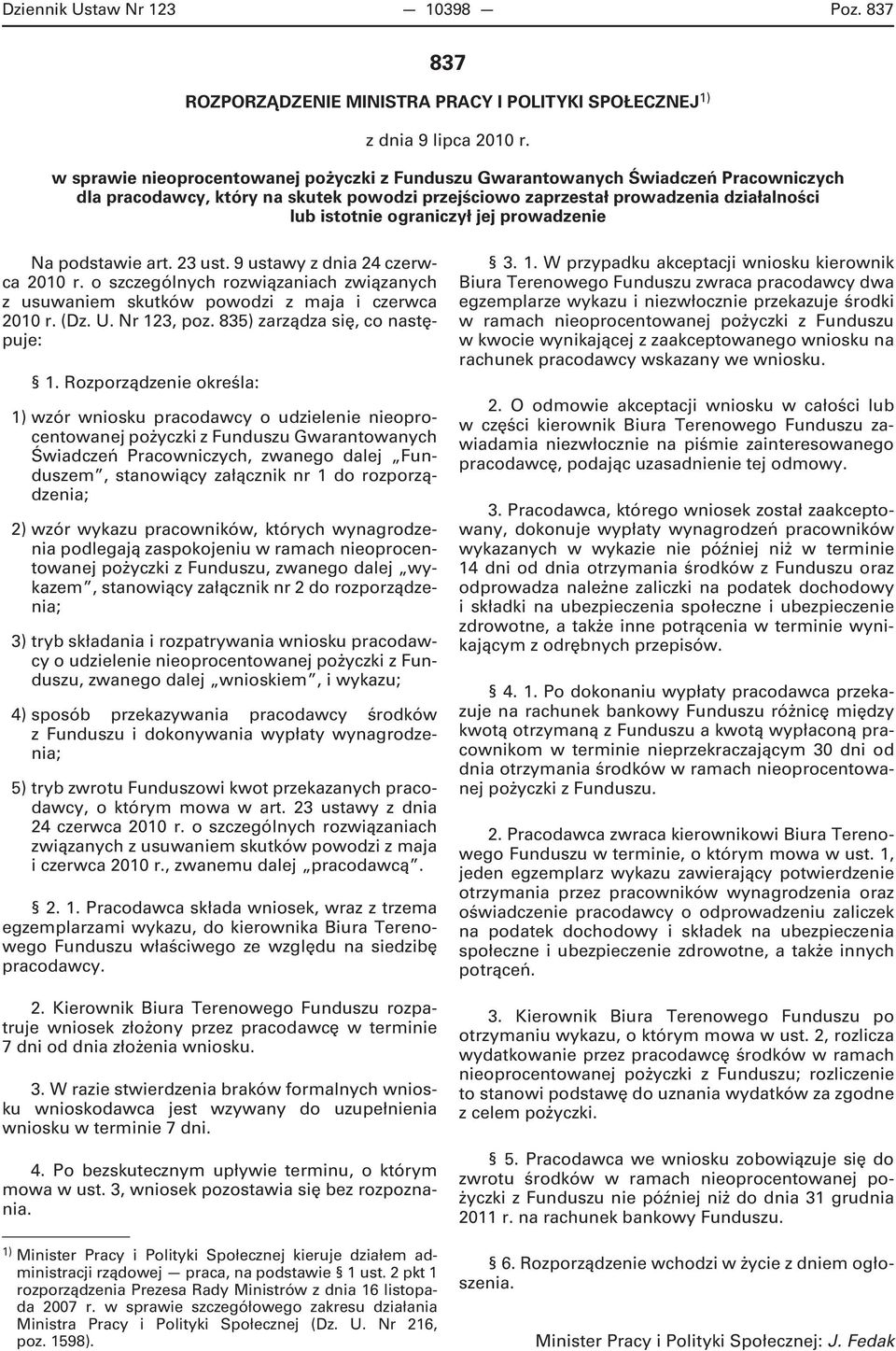 Dziennik Ustaw Nr 123 — 10398 — Poz. 837

837

ROZPORZĄDZENIE MINISTRA PRACY I POLITYKI SPOŁECZNEJ$^{1)}$

z dnia 9 lipca 2010 r.

w sprawie nieoprocentowanej pożyczki z Funduszu Gwarantowanych Świadczeń Pracowniczych dla pracodawcy, który na skutek powodzi przejściowo zaprzestał prowadzenia działalności lub istotnie ograniczył jej prowadzenie

Na podstawie art. 23 ust. 9 ustawy z dnia 24 czerwca 2010 r. o szczególnych rozwiązaniach związanych z usuwaniem skutków powodzi z maja i czerwca 2010 r. (Dz. U. Nr 123, poz. 835) zarządza się, co następuje:

§ 1. Rozporządzenie określa:

1) wzór wniosku pracodawcy o udzielenie nieoprocentowanej pożyczki z Funduszu Gwarantowanych Świadczeń Pracowniczych, zwanego dalej „Funduszem", stanowiący załącznik nr 1 do rozporządzenia;

2) wzór wykazu pracowników, których wynagrodzenia podlegają zaspokojeniu w ramach nieoprocentowanej pożyczki z Funduszu, zwanego dalej „wykazem", stanowiący załącznik nr 2 do rozporządzenia;

3) tryb składania i rozpatrywania wniosku pracodawcy o udzielenie nieoprocentowanej pożyczki z Funduszu, zwanego dalej „wnioskiem", i wykazu;

4) sposób przekazywania pracodawcy środków z Funduszu i dokonywania wypłaty wynagrodzenia;

5) tryb zwrotu Funduszowi kwot przekazanych pracodawcy, o którym mowa w art. 23 ustawy z dnia 24 czerwca 2010 r. o szczególnych rozwiązaniach związanych z usuwaniem skutków powodzi z maja i czerwca 2010 r., zwanemu dalej „pracodawcą".

§ 2. 1. Pracodawca składa wniosek, wraz z trzema egzemplarzami wykazu, do kierownika Biura Terenowego Funduszu właściwego ze względu na siedzibę pracodawcy.

2. Kierownik Biura Terenowego Funduszu rozpatruje wniosek złożony przez pracodawcę w terminie 7 dni od dnia złożenia wniosku.

3. W razie stwierdzenia braków formalnych wniosku wnioskodawca jest wzywany do uzupełnienia wniosku w terminie 7 dni.

4. Po bezskutecznym upływie terminu, o którym mowa w ust. 3, wniosek pozostawia się bez rozpoznania.

$^{1)}$ Minister Pracy i Polityki Społecznej kieruje działem administracji rządowej — praca, na podstawie § 1 ust. 2 pkt 1 rozporządzenia Prezesa Rady Ministrów z dnia 16 listopada 2007 r. w sprawie szczegółowego zakresu działania Ministra Pracy i Polityki Społecznej (Dz. U. Nr 216, poz. 1598).

§ 3. 1. W przypadku akceptacji wniosku kierownik Biura Terenowego Funduszu zwraca pracodawcy dwa egzemplarze wykazu i niezwłocznie przekazuje środki w ramach nieoprocentowanej pożyczki z Funduszu w kwocie wynikającej z zaakceptowanego wniosku na rachunek pracodawcy wskazany we wniosku.

2. O odmowie akceptacji wniosku w całości lub w części kierownik Biura Terenowego Funduszu zawiadamia niezwłocznie na piśmie zainteresowanego pracodawcę, podając uzasadnienie tej odmowy.

3. Pracodawca, którego wniosek został zaakceptowany, dokonuje wypłaty wynagrodzeń pracowników wykazanych w wykazie nie później niż w terminie 14 dni od dnia otrzymania środków z Funduszu oraz odprowadza należne zaliczki na podatek dochodowy i składki na ubezpieczenia społeczne i ubezpieczenie zdrowotne, a także inne potrącenia w terminie wynikającym z odrębnych przepisów.

§ 4. 1. Po dokonaniu wypłaty pracodawca przekazuje na rachunek bankowy Funduszu różnicę między kwotą otrzymaną z Funduszu a kwotą wypłaconą pracownikom w terminie nieprzekraczającym 30 dni od dnia otrzymania środków w ramach nieoprocentowanej pożyczki z Funduszu.

2. Pracodawca zwraca kierownikowi Biura Terenowego Funduszu w terminie, o którym mowa w ust. 1, jeden egzemplarz wykazu zawierający potwierdzenie otrzymania przez pracowników wynagrodzenia oraz oświadczenie pracodawcy o odprowadzeniu zaliczek na podatek dochodowy i składek na ubezpieczenia społeczne i ubezpieczenie zdrowotne, a także innych potrąceń.

3. Kierownik Biura Terenowego Funduszu po otrzymaniu wykazu, o którym mowa w ust. 2, rozlicza wydatkowanie przez pracodawcę środków w ramach nieoprocentowanej pożyczki z Funduszu; rozliczenie to stanowi podstawę do uznania wydatków za zgodne z celem pożyczki.

§ 5. Pracodawca we wniosku zobowiązuje się do zwrotu środków w ramach nieoprocentowanej pożyczki z Funduszu nie później niż do dnia 31 grudnia 2011 r. na rachunek bankowy Funduszu.

§ 6. Rozporządzenie wchodzi w życie z dniem ogłoszenia.

Minister Pracy i Polityki Społecznej: J. Fedak